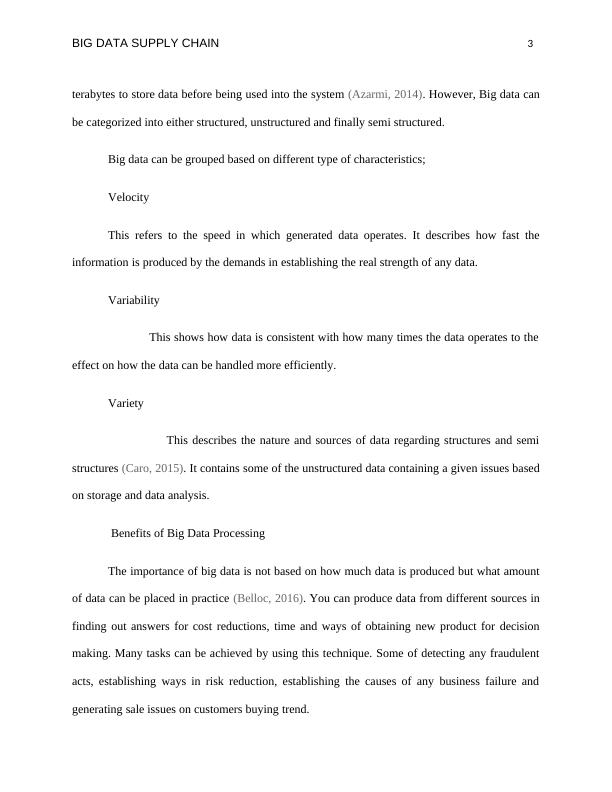 BIG DATA SUPPLY CHAIN 3

terabytes to store data before being used into the system (Azarmi, 2014). However, Big data can be categorized into either structured, unstructured and finally semi structured.

Big data can be grouped based on different type of characteristics;

Velocity

This refers to the speed in which generated data operates. It describes how fast the information is produced by the demands in establishing the real strength of any data.

Variability

This shows how data is consistent with how many times the data operates to the effect on how the data can be handled more efficiently.

Variety

This describes the nature and sources of data regarding structures and semi structures (Caro, 2015). It contains some of the unstructured data containing a given issues based on storage and data analysis.

Benefits of Big Data Processing

The importance of big data is not based on how much data is produced but what amount of data can be placed in practice (Belloc, 2016). You can produce data from different sources in finding out answers for cost reductions, time and ways of obtaining new product for decision making. Many tasks can be achieved by using this technique. Some of detecting any fraudulent acts, establishing ways in risk reduction, establishing the causes of any business failure and generating sale issues on customers buying trend.